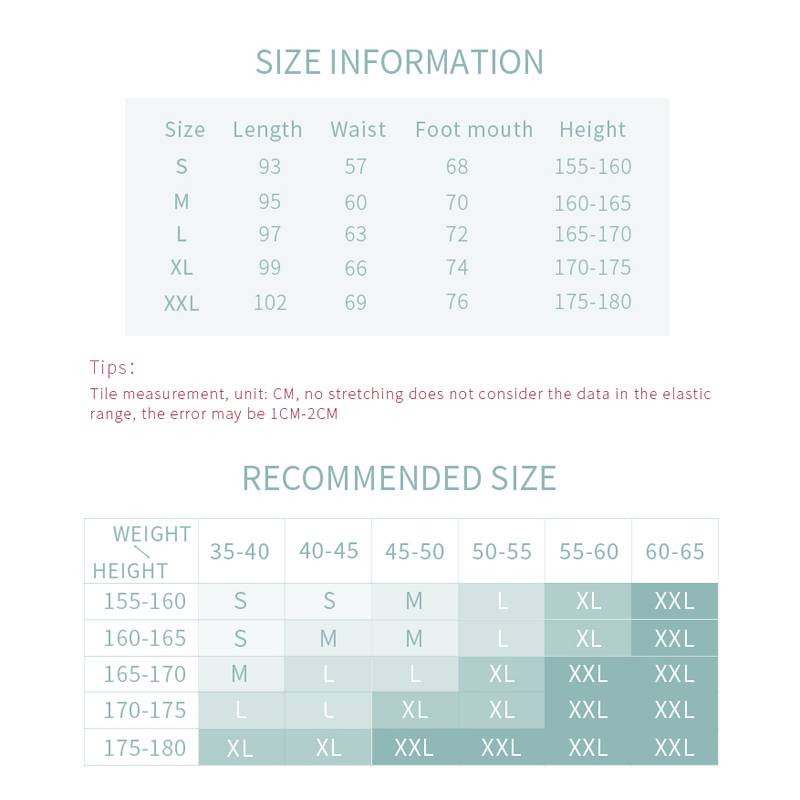 SIZE INFORMATION

| Size | Length | Waist | Foot mouth | Height |
|---|---|---|---|---|
| S | 93 | 57 | 68 | 155-160 |
| M | 95 | 60 | 70 | 160-165 |
| L | 97 | 63 | 72 | 165-170 |
| XL | 99 | 66 | 74 | 170-175 |
| XXL | 102 | 69 | 76 | 175-180 |

Tips:
Tile measurement, unit: CM, no stretching does not consider the data in the elastic range, the error may be 1CM-2CM

RECOMMENDED SIZE

| WEIGHT \ HEIGHT | 35-40 | 40-45 | 45-50 | 50-55 | 55-60 | 60-65 |
|---|---|---|---|---|---|---|
| 155-160 | S | S | M | L | XL | XXL |
| 160-165 | S | M | M | L | XL | XXL |
| 165-170 | M | L | L | XL | XXL | XXL |
| 170-175 | L | L | XL | XL | XXL | XXL |
| 175-180 | XL | XL | XXL | XXL | XXL | XXL |